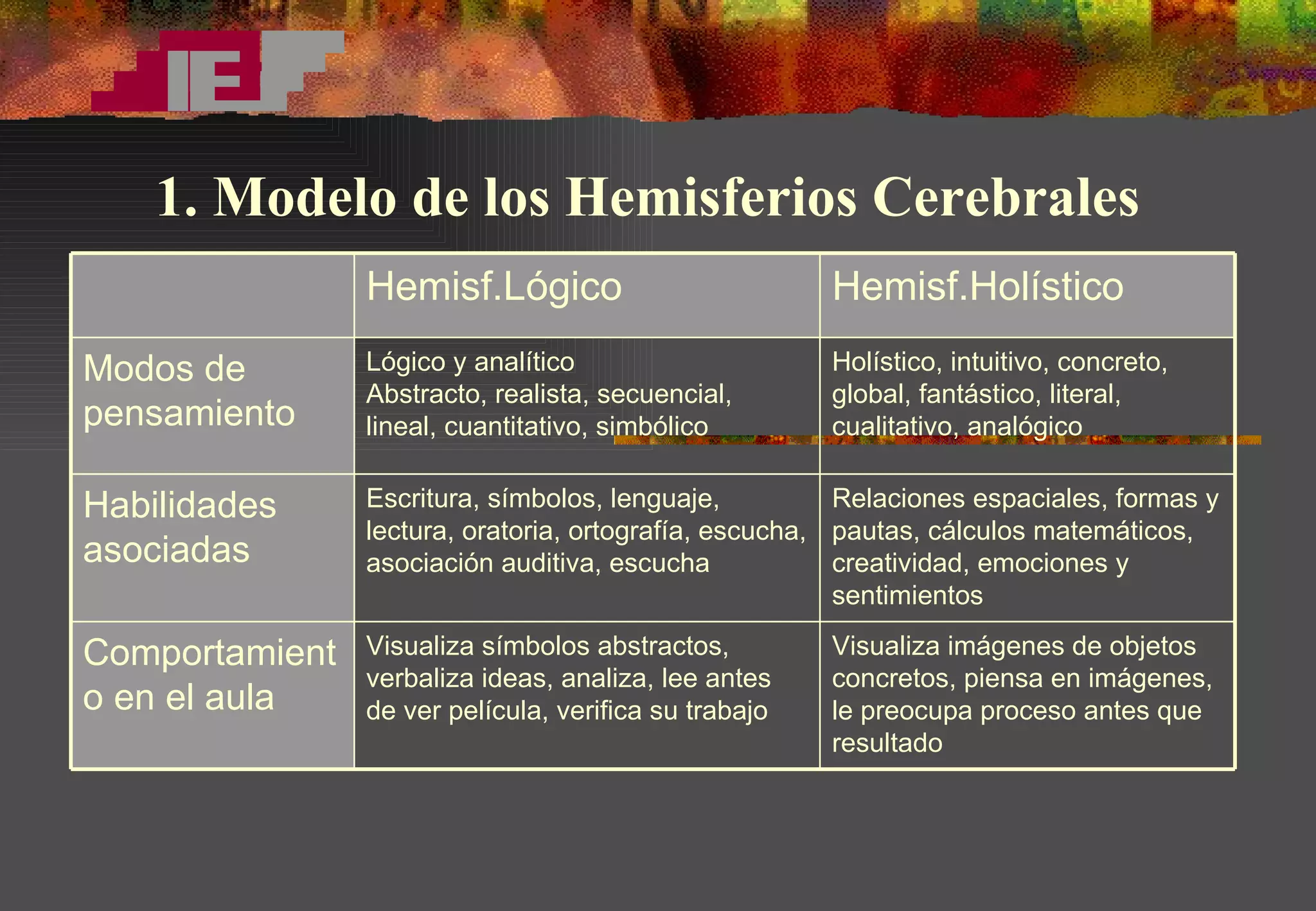 IE

1. Modelo de los Hemisferios Cerebrales

| | Hemisf.Lógico | Hemisf.Holístico |
|---|---|---|
| Modos de pensamiento | Lógico y analítico Abstracto, realista, secuencial, lineal, cuantitativo, simbólico | Holístico, intuitivo, concreto, global, fantástico, literal, cualitativo, analógico |
| Habilidades asociadas | Escritura, símbolos, lenguaje, lectura, oratoria, ortografía, escucha, asociación auditiva, escucha | Relaciones espaciales, formas y pautas, cálculos matemáticos, creatividad, emociones y sentimientos |
| Comportamiento en el aula | Visualiza símbolos abstractos, verbaliza ideas, analiza, lee antes de ver película, verifica su trabajo | Visualiza imágenes de objetos concretos, piensa en imágenes, le preocupa proceso antes que resultado |